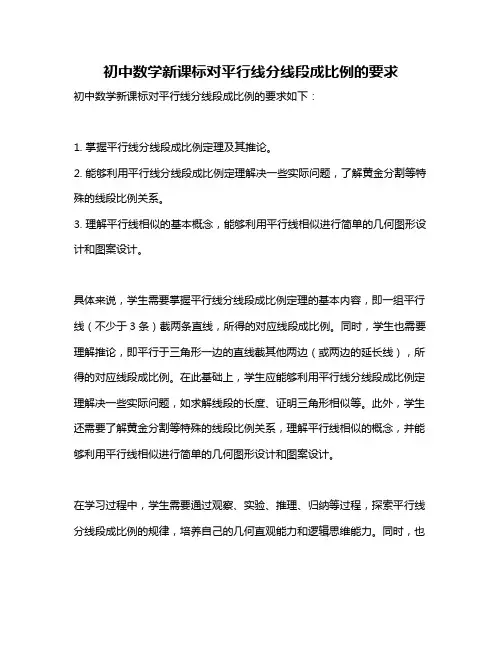 初中数学新课标对平行线分线段成比例的要求

初中数学新课标对平行线分线段成比例的要求如下：

1. 掌握平行线分线段成比例定理及其推论。

2. 能够利用平行线分线段成比例定理解决一些实际问题，了解黄金分割等特殊的线段比例关系。

3. 理解平行线相似的基本概念，能够利用平行线相似进行简单的几何图形设计和图案设计。

具体来说，学生需要掌握平行线分线段成比例定理的基本内容，即一组平行线（不少于 3 条）截两条直线，所得的对应线段成比例。同时，学生也需要理解推论，即平行于三角形一边的直线截其他两边（或两边的延长线），所得的对应线段成比例。在此基础上，学生应能够利用平行线分线段成比例定理解决一些实际问题，如求解线段的长度、证明三角形相似等。此外，学生还需要了解黄金分割等特殊的线段比例关系，理解平行线相似的概念，并能够利用平行线相似进行简单的几何图形设计和图案设计。

在学习过程中，学生需要通过观察、实验、推理、归纳等过程，探索平行线分线段成比例的规律，培养自己的几何直观能力和逻辑思维能力。同时，也